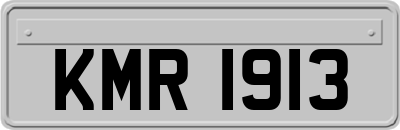 KMR 1913